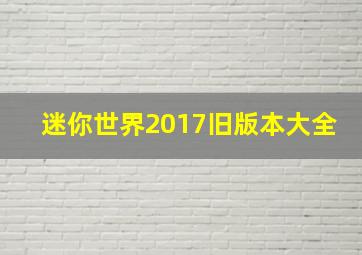 迷你世界2017旧版本大全